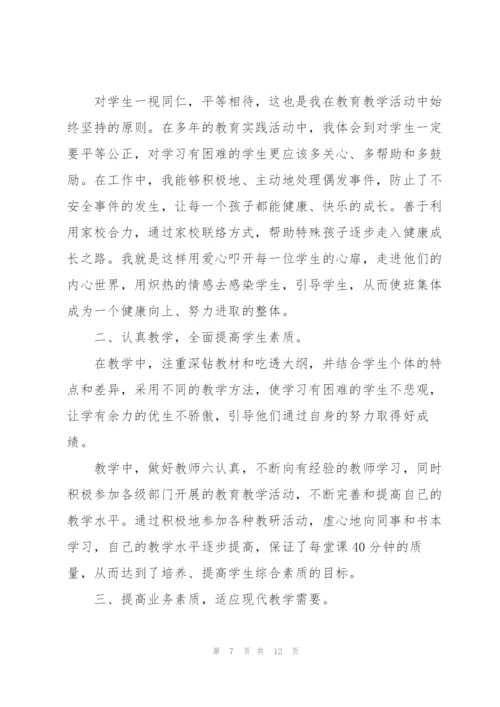 对学生一视同仁，平等相待，这也是我在教育教学活动中始终坚持的原则。在多年的教育实践活动中，我体会到对学生一定要平等公正，对学习有困难的学生更应该多关心、多帮助和多鼓励。在工作中，我能够积极地、主动地处理偶发事件，防止了不安全事件的发生，让每一个孩子都能健康、快乐的成长。善于利用家校合力，通过家校联络方式，帮助特殊孩子逐步走入健康成长之路。我就是这样用爱心叩开每一位学生的心扉，走进他们的内心世界，用炽热的情感去感染学生，引导学生，从而使班集体成为一个健康向上、努力进取的整体。

二、认真教学，全面提高学生素质。

在教学中，注重深钻教材和吃透大纲，并结合学生个体的特点和差异，采用不同的教学方法，使学习有困难的学生不悲观，让学有余力的优生不骄傲，引导他们通过自身的努力取得好成绩。

教学中，做好教师六认真，不断向有经验的教师学习，同时积极参加各级部门开展的教育教学活动，不断完善和提高自己的教学水平。通过积极地参加各种教研活动，虚心地向同事和书本学习，自己的教学水平逐步提高，保证了每堂课40分钟的质量，从而达到了培养、提高学生综合素质的目标。

三、提高业务素质，适应现代教学需要。

第 7 页 共 12 页